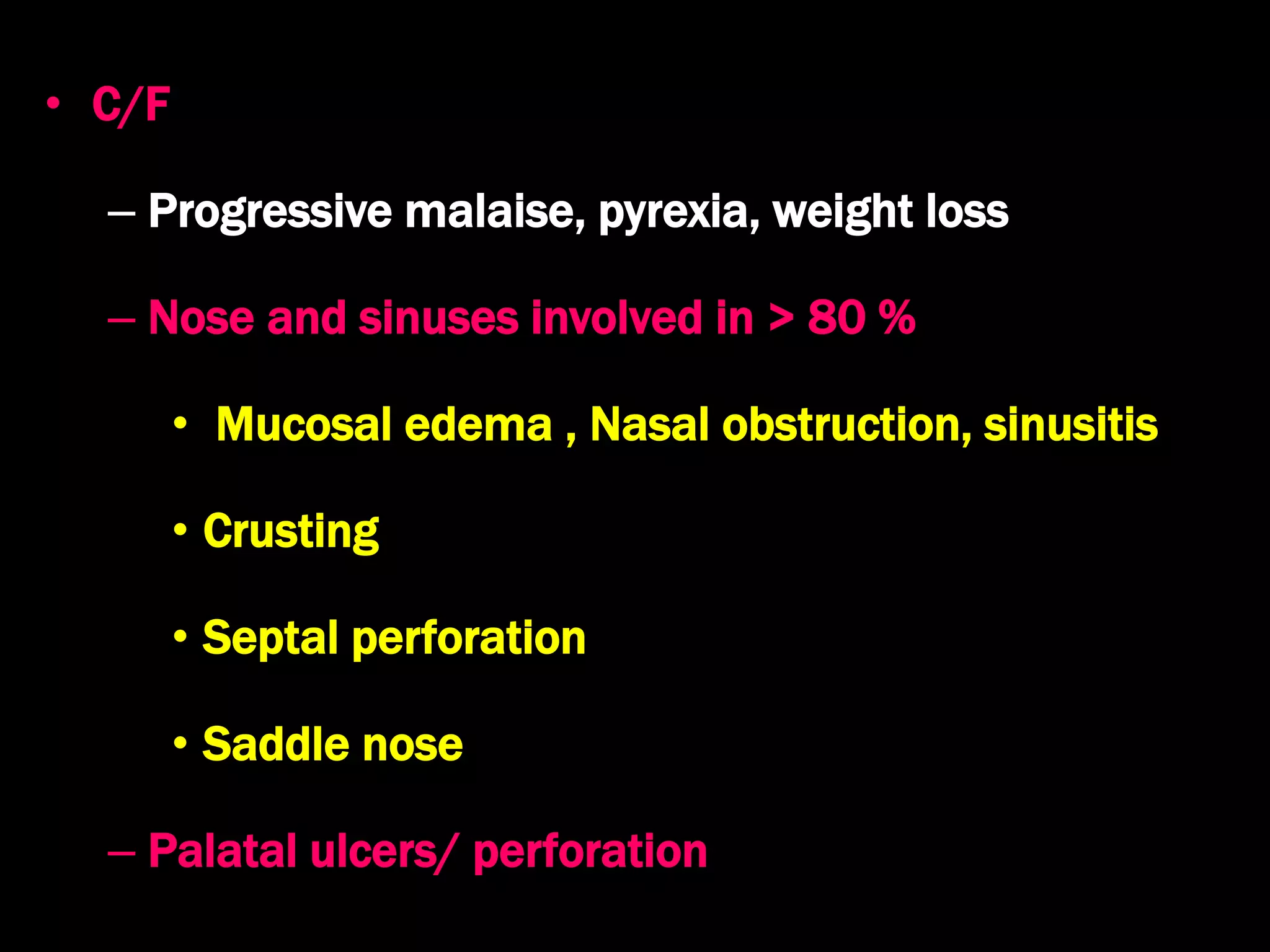 • C/F

– Progressive malaise, pyrexia, weight loss

– Nose and sinuses involved in > 80 %

• Mucosal edema , Nasal obstruction, sinusitis

• Crusting

• Septal perforation

• Saddle nose

– Palatal ulcers/ perforation